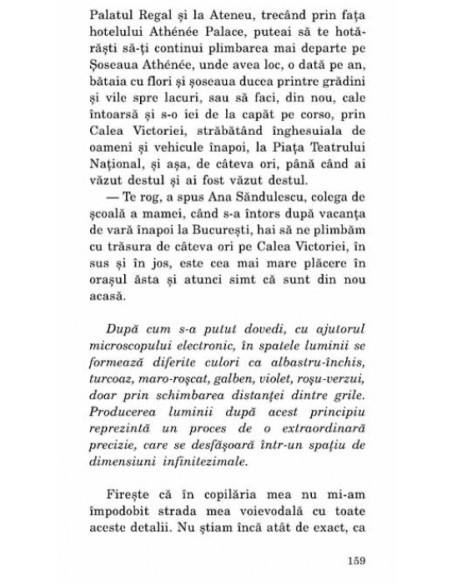 Palatul Regal și la Ateneu, trecând prin fața hotelului Athénée Palace, puteai să te hotărăști să-ți continui plimbarea mai departe pe Șoseaua Athénée, unde avea loc, o dată pe an, bătaia cu flori și șoseaua ducea printre grădini și vile spre lacuri, sau să faci, din nou, cale întoarsă și s-o iei de la capăt pe corso, prin Calea Victoriei, străbătând înghesuiala de oameni și vehicule înapoi, la Piața Teatrului Național, și așa, de câteva ori, până când ai văzut destul și ai fost văzut destul.

— Te rog, a spus Ana Săndulescu, colega de școală a mamei, când s-a întors după vacanța de vară înapoi la București, hai să ne plimbăm cu trăsura de câteva ori pe Calea Victoriei, în sus și în jos, este cea mai mare plăcere în orașul ăsta și atunci simt că sunt din nou acasă.

După cum s-a putut dovedi, cu ajutorul microscopului electronic, în spatele luminii se formează diferite culori ca albastru-închis, turcoaz, maro-roșcat, galben, violet, roșu-verzui, doar prin schimbarea distanței dintre grile. Producerea luminii după acest principiu reprezintă un proces de o extraordinară precizie, care se desfășoară într-un spațiu de dimensiuni infinitezimale.

Firește că în copilăria mea nu mi-am împodobit strada mea voievodală cu toate aceste detalii. Nu știam încă atât de exact, ca

159